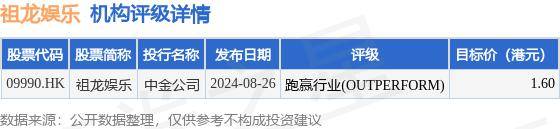 祖龙娱乐 机构评级详情

| 股票代码 | 股票简称 | 投行名称 | 发布日期 | 评级 | 目标价（港元） |
|---|---|---|---|---|---|
| 09990.HK | 祖龙娱乐 | 中金公司 | 2024-08-26 | 跑赢行业(OUTPERFORM) | 1.60 |

数据来源：公开数据整理，仅供参考不构成投资建议